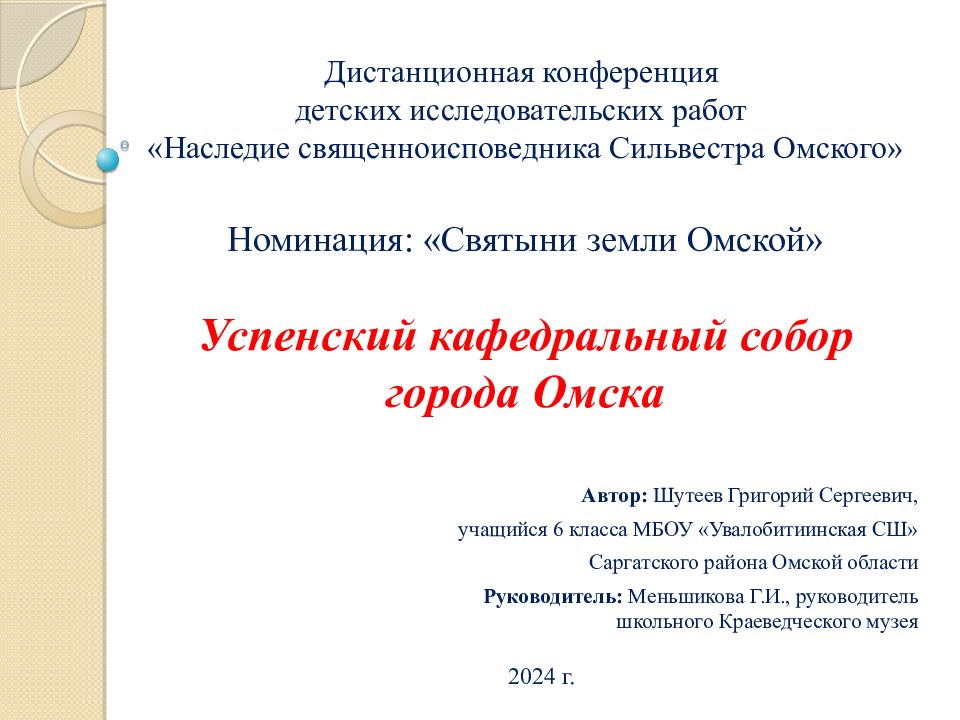 Дистанционная конференция
детских исследовательских работ
«Наследие священноисповедника Сильвестра Омского»

Номинация: «Святыни земли Омской»

Успенский кафедральный собор
города Омска

Автор: Шутеев Григорий Сергеевич,
учащийся 6 класса МБОУ «Увалобитиинская СШ»
Саргатского района Омской области
Руководитель: Меньшикова Г.И., руководитель школьного Краеведческого музея

2024 г.